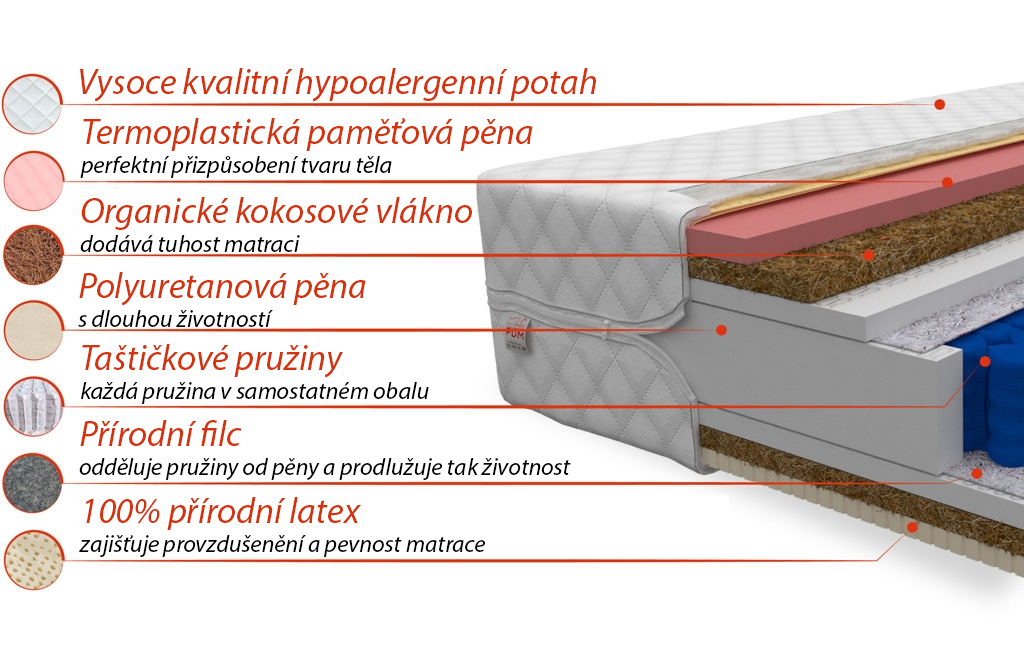 Vysoce kvalitní hypoalergenní potah

Termoplastická paměťová pěna
perfektní přizpůsobení tvaru těla

Organické kokosové vlákno
dodává tuhost matraci

Polyuretanová pěna
s dlouhou životností

Taštičkové pružiny
každá pružina v samostatném obalu

Přírodní filc
odděluje pružiny od pěny a prodlužuje tak životnost

100% přírodní latex
zajišťuje provzdušenění a pevnost matrace

FDM